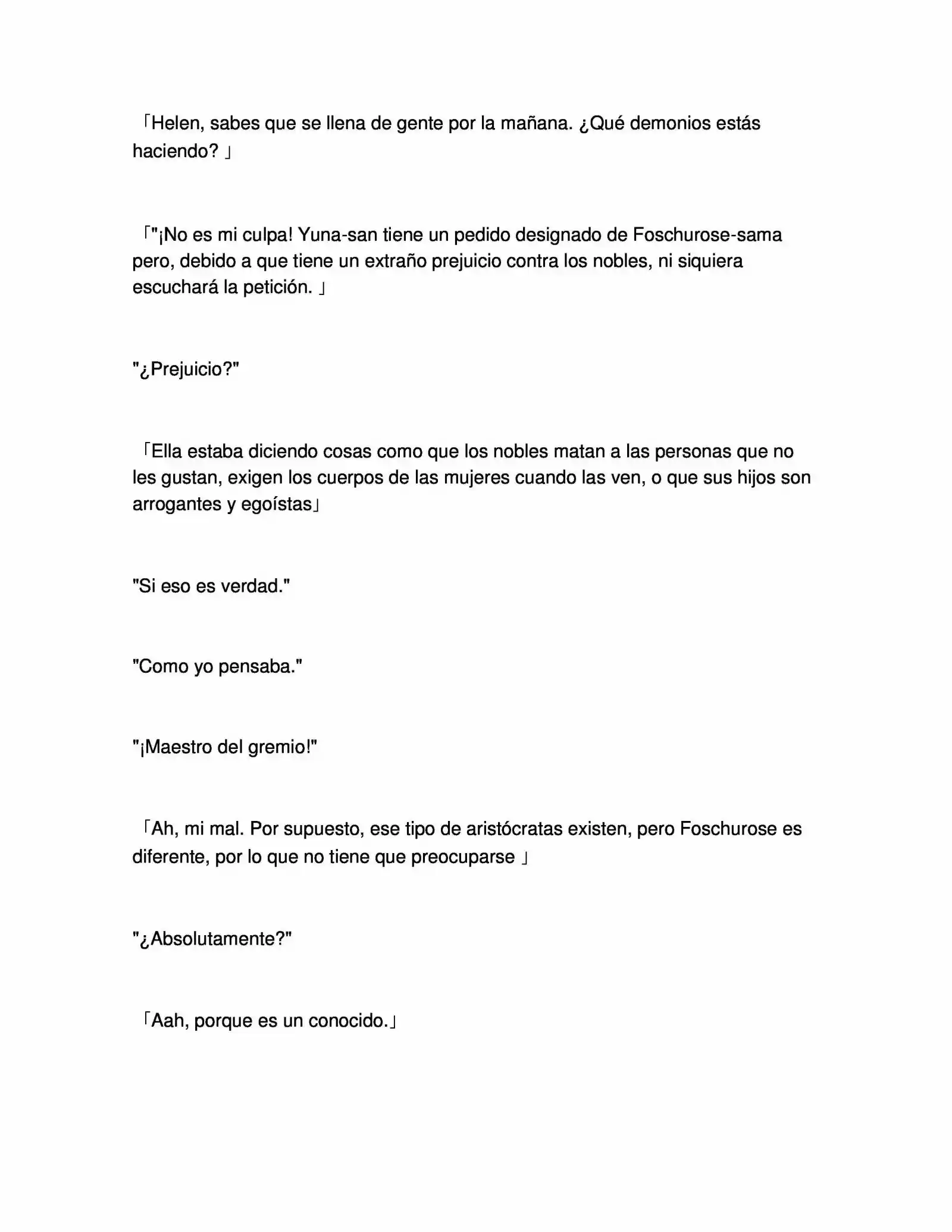 「Helen, sabes que se llena de gente por la mañana. ¿Qué demonios estás haciendo? 」

「"¡No es mi culpa! Yuna-san tiene un pedido designado de Foschurose-sama pero, debido a que tiene un extraño prejuicio contra los nobles, ni siquiera escuchará la petición. 」

"¿Prejuicio?"

「Ella estaba diciendo cosas como que los nobles matan a las personas que no les gustan, exigen los cuerpos de las mujeres cuando las ven, o que sus hijos son arrogantes y egoístas」

"Si eso es verdad."

"Como yo pensaba."

"¡Maestro del gremio!"

「Ah, mi mal. Por supuesto, ese tipo de aristócratas existen, pero Foschurose es diferente, por lo que no tiene que preocuparse 」

"¿Absolutamente?"

「Aah, porque es un conocido.」